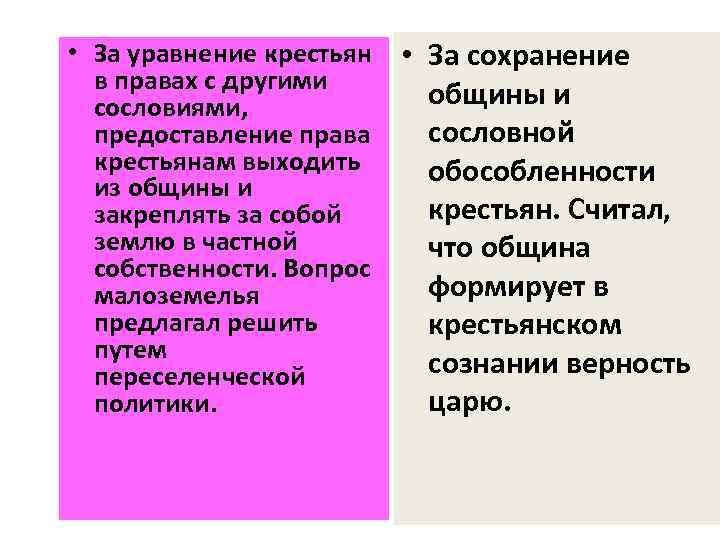 • За уравнение крестьян в правах с другими сословиями, предоставление права крестьянам выходить из общины и закреплять за собой землю в частной собственности. Вопрос малоземелья предлагал решить путем переселенческой политики.

• За сохранение общины и сословной обособленности крестьян. Считал, что община формирует в крестьянском сознании верность царю.